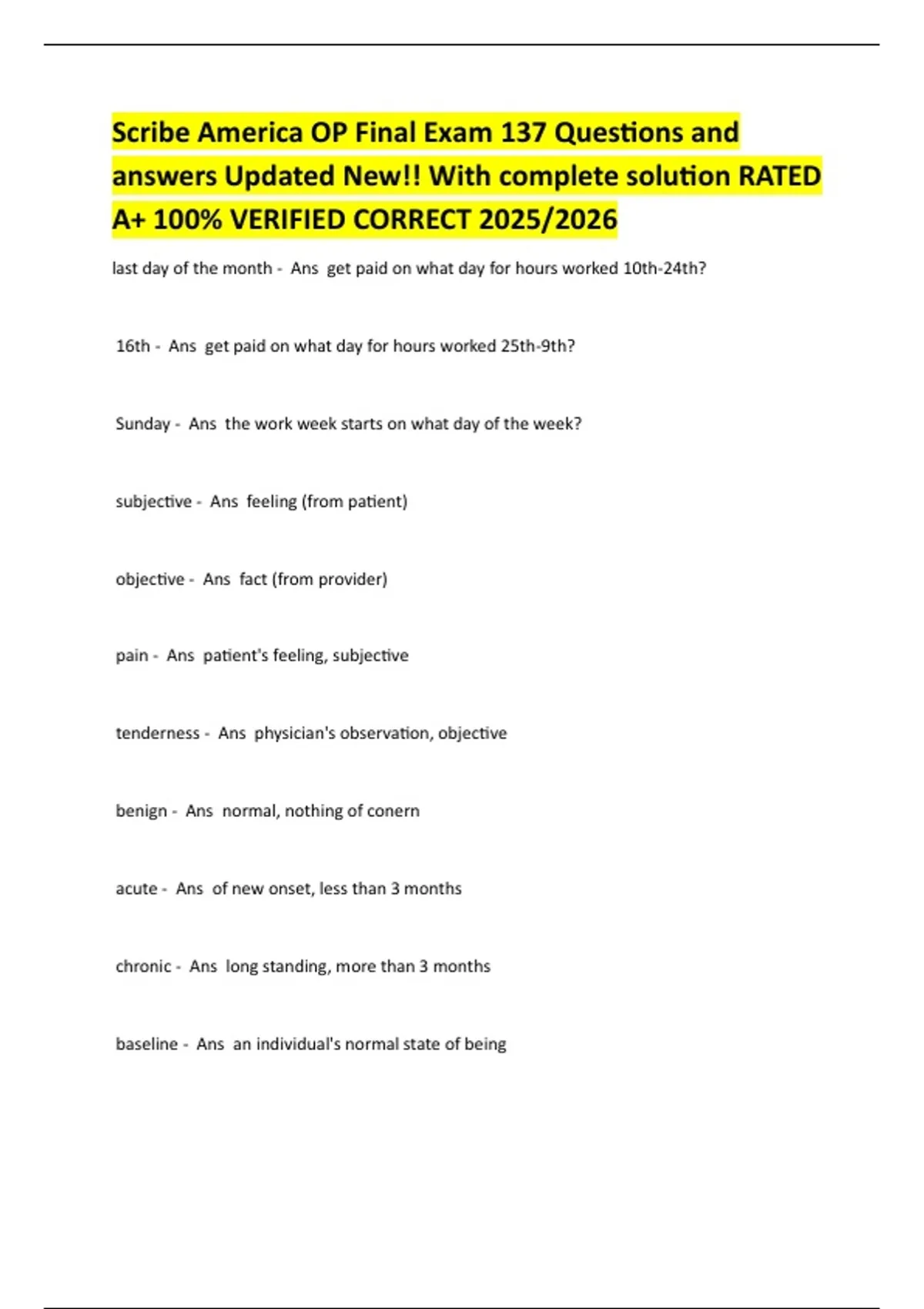 Scribe America OP Final Exam 137 Questions and answers Updated New!! With complete solution RATED A+ 100% VERIFIED CORRECT 2025/2026

last day of the month - Ans get paid on what day for hours worked 10th-24th?

16th - Ans get paid on what day for hours worked 25th-9th?

Sunday - Ans the work week starts on what day of the week?

subjective - Ans feeling (from patient)

objective - Ans fact (from provider)

pain - Ans patient's feeling, subjective

tenderness - Ans physician's observation, objective

benign - Ans normal, nothing of conern

acute - Ans of new onset, less than 3 months

chronic - Ans long standing, more than 3 months

baseline - Ans an individual's normal state of being